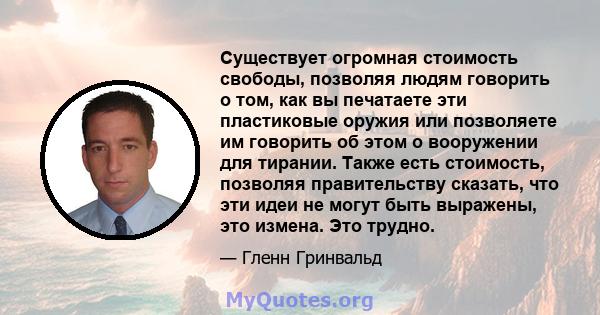 Существует огромная стоимость свободы, позволяя людям говорить о том, как вы печатаете эти пластиковые оружия или позволяете им говорить об этом о вооружении для тирании. Также есть стоимость, позволяя правительству сказать, что эти идеи не могут быть выражены, это измена. Это трудно.

— Гленн Гринвальд

MyQuotes.org